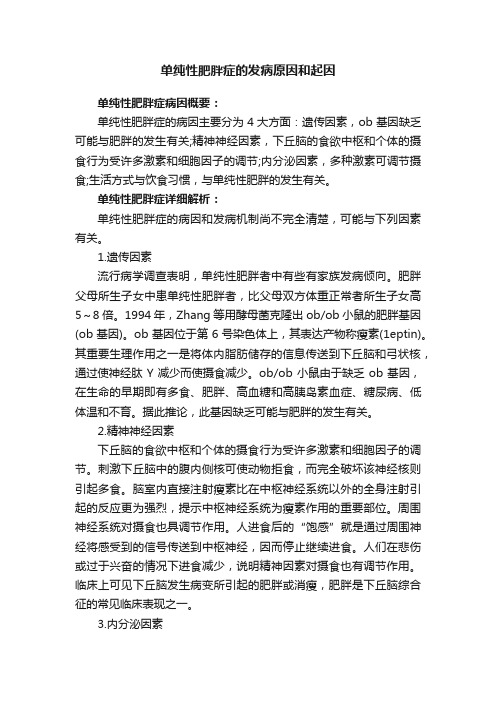 单纯性肥胖症的发病原因和起因

单纯性肥胖症病因概要：

单纯性肥胖症的病因主要分为 4 大方面：遗传因素，ob 基因缺乏可能与肥胖的发生有关;精神神经因素，下丘脑的食欲中枢和个体的摄食行为受许多激素和细胞因子的调节;内分泌因素，多种激素可调节摄食;生活方式与饮食习惯，与单纯性肥胖的发生有关。

单纯性肥胖症详细解析：

单纯性肥胖症的病因和发病机制尚不完全清楚，可能与下列因素有关。

1.遗传因素

流行病学调查表明，单纯性肥胖者中有些有家族发病倾向。肥胖父母所生子女中患单纯性肥胖者，比父母双方体重正常者所生子女高 5～8 倍。1994 年，Zhang 等用酵母菌克隆出 ob/ob 小鼠的肥胖基因(ob 基因)。ob 基因位于第 6 号染色体上，其表达产物称瘦素(1eptin)。其重要生理作用之一是将体内脂肪储存的信息传送到下丘脑和弓状核，通过使神经肽 Y 减少而使摄食减少。ob/ob 小鼠由于缺乏 ob 基因，在生命的早期即有多食、肥胖、高血糖和高胰岛素血症、糖尿病、低体温和不育。据此推论，此基因缺乏可能与肥胖的发生有关。

2.精神神经因素

下丘脑的食欲中枢和个体的摄食行为受许多激素和细胞因子的调节。刺激下丘脑中的腹内侧核可使动物拒食，而完全破坏该神经核则引起多食。脑室内直接注射瘦素比在中枢神经系统以外的全身注射引起的反应更为强烈，提示中枢神经系统为瘦素作用的重要部位。周围神经系统对摄食也具调节作用。人进食后的“饱感”就是通过周围神经将感受到的信号传送到中枢神经，因而停止继续进食。人们在悲伤或过于兴奋的情况下进食减少，说明精神因素对摄食也有调节作用。临床上可见下丘脑发生病变所引起的肥胖或消瘦，肥胖是下丘脑综合征的常见临床表现之一。

3.内分泌因素